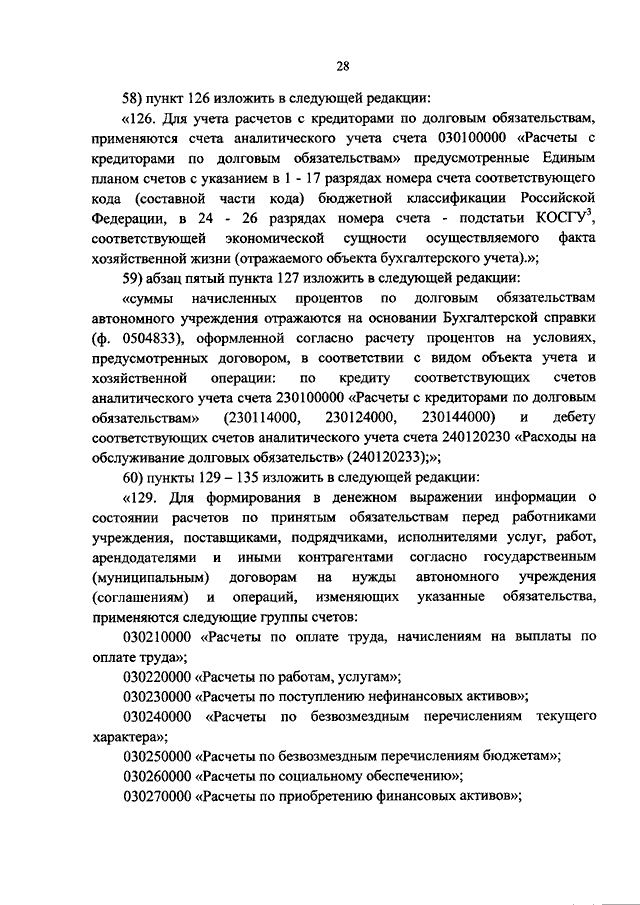 28

58) пункт 126 изложить в следующей редакции:

«126. Для учета расчетов с кредиторами по долговым обязательствам, применяются счета аналитического учета счета 030100000 «Расчеты с кредиторами по долговым обязательствам» предусмотренные Единым планом счетов с указанием в 1 - 17 разрядах номера счета соответствующего кода (составной части кода) бюджетной классификации Российской Федерации, в 24 - 26 разрядах номера счета - подстатьи КОСГУ$^3$, соответствующей экономической сущности осуществляемого факта хозяйственной жизни (отражаемого объекта бухгалтерского учета).»;

59) абзац пятый пункта 127 изложить в следующей редакции:

«суммы начисленных процентов по долговым обязательствам автономного учреждения отражаются на основании Бухгалтерской справки (ф. 0504833), оформленной согласно расчету процентов на условиях, предусмотренных договором, в соответствии с видом объекта учета и хозяйственной операции: по кредиту соответствующих счетов аналитического учета счета 230100000 «Расчеты с кредиторами по долговым обязательствам» (230114000, 230124000, 230144000) и дебету соответствующих счетов аналитического учета счета 240120230 «Расходы на обслуживание долговых обязательств» (240120233);»;

60) пункты 129 – 135 изложить в следующей редакции:

«129. Для формирования в денежном выражении информации о состоянии расчетов по принятым обязательствам перед работниками учреждения, поставщиками, подрядчиками, исполнителями услуг, работ, арендодателями и иными контрагентами согласно государственным (муниципальным) договорам на нужды автономного учреждения (соглашениям) и операций, изменяющих указанные обязательства, применяются следующие группы счетов:

030210000 «Расчеты по оплате труда, начислениям на выплаты по оплате труда»;

030220000 «Расчеты по работам, услугам»;

030230000 «Расчеты по поступлению нефинансовых активов»;

030240000 «Расчеты по безвозмездным перечислениям текущего характера»;

030250000 «Расчеты по безвозмездным перечислениям бюджетам»;

030260000 «Расчеты по социальному обеспечению»;

030270000 «Расчеты по приобретению финансовых активов»;